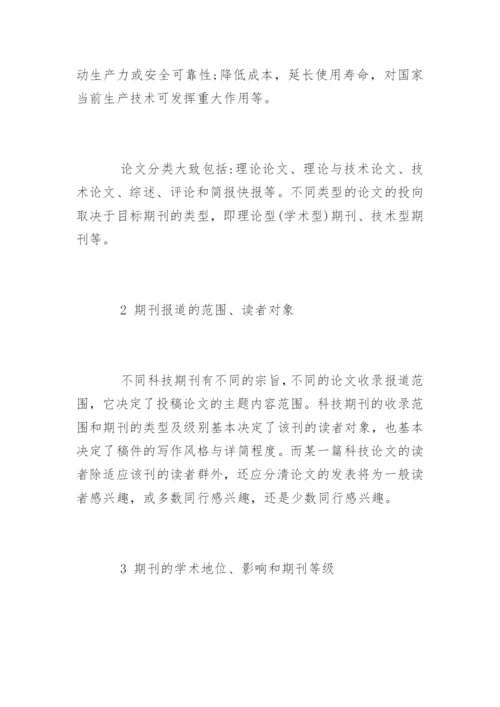 动生产力或安全可靠性;降低成本，延长使用寿命，对国家当前生产技术可发挥重大作用等。

论文分类大致包括:理论论文、理论与技术论文、技术论文、综述、评论和简报快报等。不同类型的论文的投向取决于目标期刊的类型，即理论型(学术型)期刊、技术型期刊等。

2 期刊报道的范围、读者对象

不同科技期刊有不同的宗旨，不同的论文收录报道范围，它决定了投稿论文的主题内容范围。科技期刊的收录范围和期刊的类型及级别基本决定了该刊的读者对象，也基本决定了稿件的写作风格与详简程度。而某一篇科技论文的读者除适应该刊的读者群外，还应分清论文的发表将为一般读者感兴趣，或多数同行感兴趣，还是少数同行感兴趣。

3 期刊的学术地位、影响和期刊等级